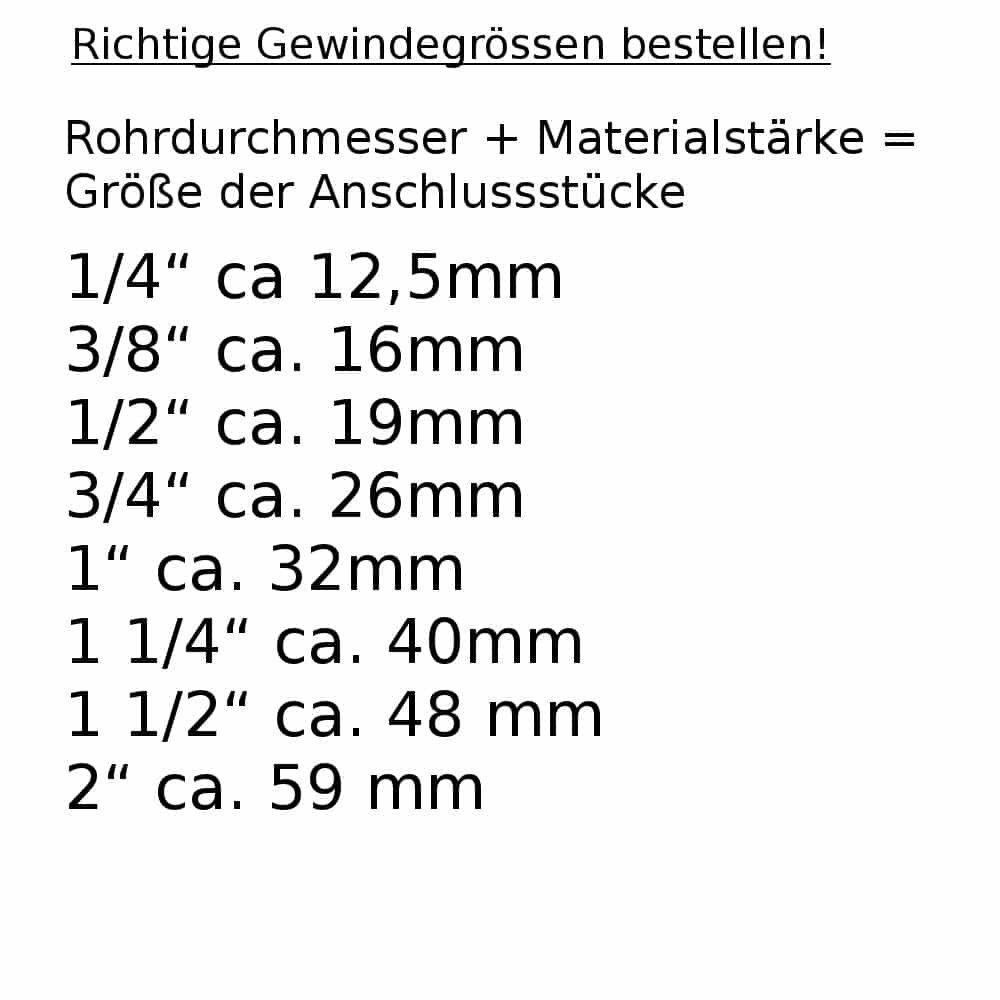 Richtige Gewindegrössen bestellen!

Rohrdurchmesser + Materialstärke = Größe der Anschlussstücke

1/4“ ca 12,5mm
3/8“ ca. 16mm
1/2“ ca. 19mm
3/4“ ca. 26mm
1“ ca. 32mm
1 1/4“ ca. 40mm
1 1/2“ ca. 48 mm
2“ ca. 59 mm